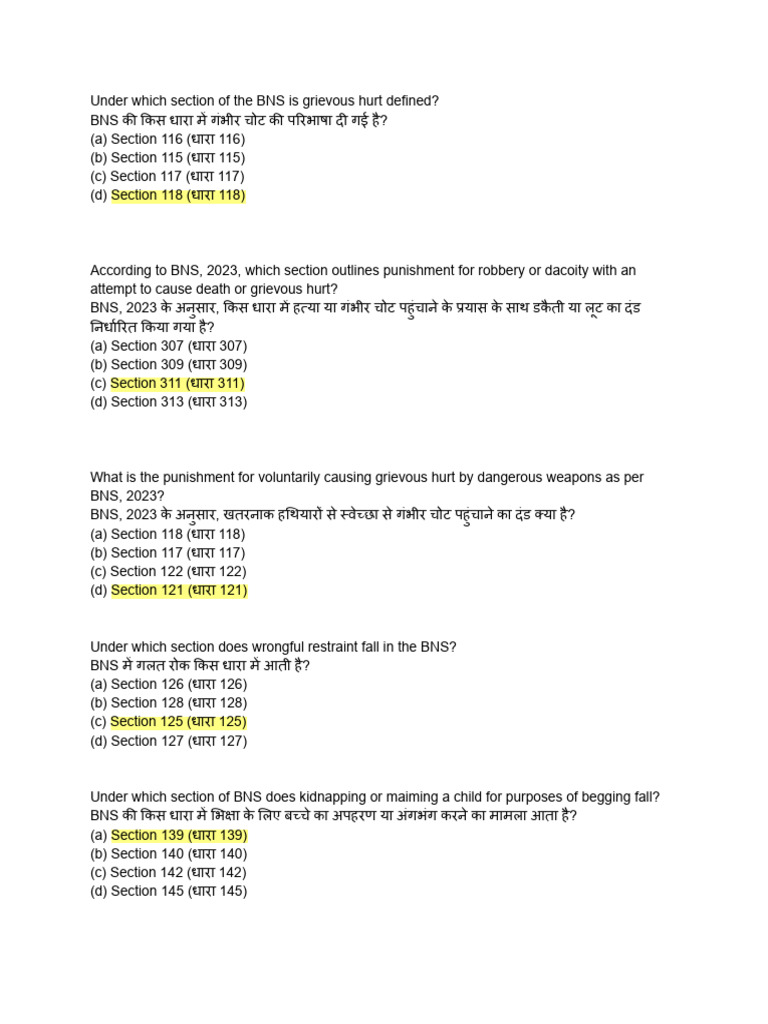 Under which section of the BNS is grievous hurt defined?
BNS की किस धारा में गंभीर चोट की परिभाषा दी गई है?
(a) Section 116 (धारा 116)
(b) Section 115 (धारा 115)
(c) Section 117 (धारा 117)
(d) Section 118 (धारा 118)

According to BNS, 2023, which section outlines punishment for robbery or dacoity with an attempt to cause death or grievous hurt?
BNS, 2023 के अनुसार, किस धारा में हत्या या गंभीर चोट पहुंचाने के प्रयास के साथ डकैती या लूट का दंड निर्धारित किया गया है?
(a) Section 307 (धारा 307)
(b) Section 309 (धारा 309)
(c) Section 311 (धारा 311)
(d) Section 313 (धारा 313)

What is the punishment for voluntarily causing grievous hurt by dangerous weapons as per BNS, 2023?
BNS, 2023 के अनुसार, खतरनाक हथियारों से स्वेच्छा से गंभीर चोट पहुंचाने का दंड क्या है?
(a) Section 118 (धारा 118)
(b) Section 117 (धारा 117)
(c) Section 122 (धारा 122)
(d) Section 121 (धारा 121)

Under which section does wrongful restraint fall in the BNS?
BNS में गलत रोक किस धारा में आती है?
(a) Section 126 (धारा 126)
(b) Section 128 (धारा 128)
(c) Section 125 (धारा 125)
(d) Section 127 (धारा 127)

Under which section of BNS does kidnapping or maiming a child for purposes of begging fall?
BNS की किस धारा में भिक्षा के लिए बच्चे का अपहरण या अंगभंग करने का मामला आता है?
(a) Section 139 (धारा 139)
(b) Section 140 (धारा 140)
(c) Section 142 (धारा 142)
(d) Section 145 (धारा 145)